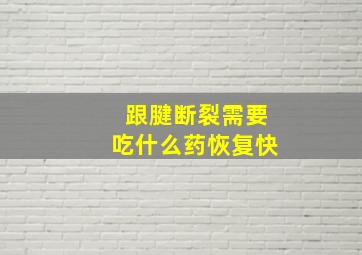 跟腱断裂需要
吃什么药恢复快